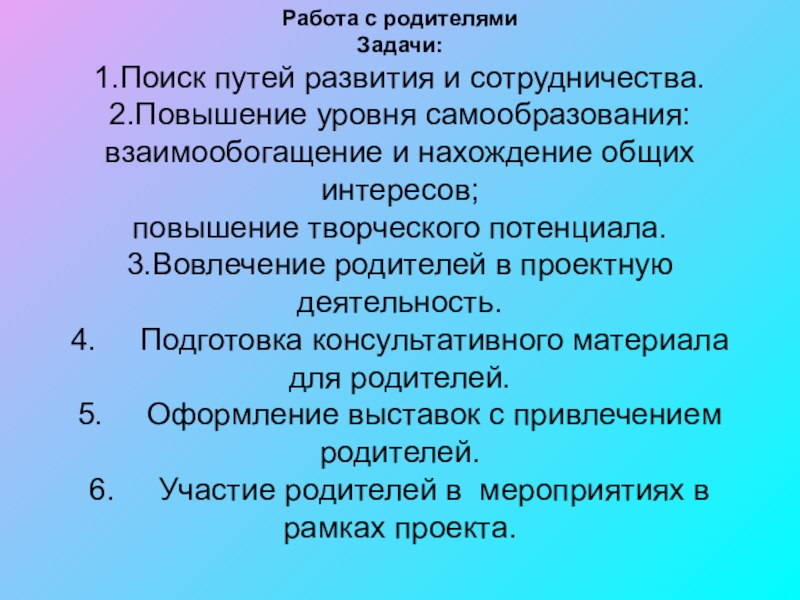 Работа с родителями
Задачи:

1.Поиск путей развития и сотрудничества.

2.Повышение уровня самообразования: взаимообогащение и нахождение общих интересов;
повышение творческого потенциала.

3.Вовлечение родителей в проектную деятельность.

4. Подготовка консультативного материала для родителей.

5. Оформление выставок с привлечением родителей.

6. Участие родителей в мероприятиях в рамках проекта.